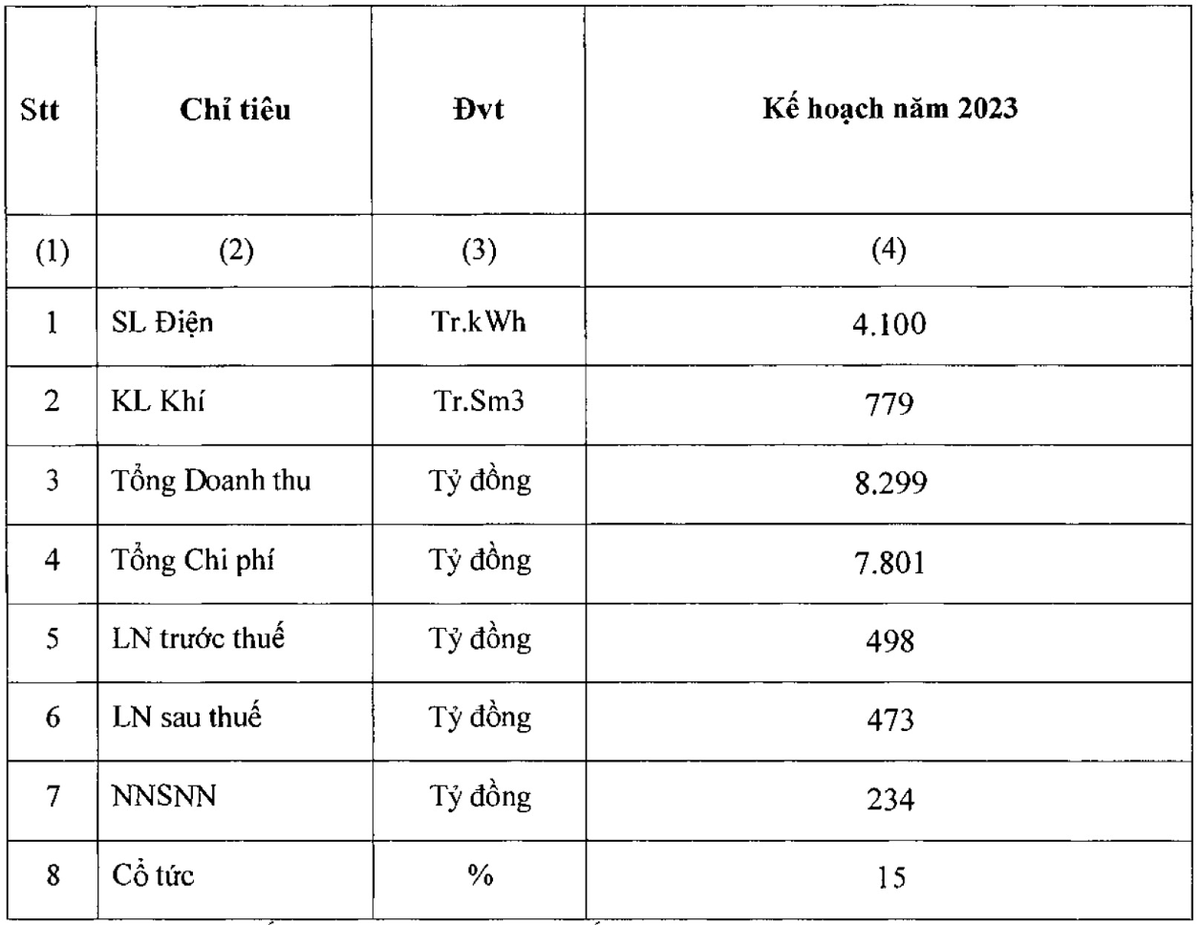 | Stt | Chỉ tiêu | Đvt | Kế hoạch năm 2023 |
|---|---|---|---|
| (1) | (2) | (3) | (4) |
| 1 | SL Điện | Tr.kWh | 4.100 |
| 2 | KL Khí | Tr.Sm3 | 779 |
| 3 | Tổng Doanh thu | Tỷ đồng | 8.299 |
| 4 | Tổng Chi phí | Tỷ đồng | 7.801 |
| 5 | LN trước thuế | Tỷ đồng | 498 |
| 6 | LN sau thuế | Tỷ đồng | 473 |
| 7 | NNSNN | Tỷ đồng | 234 |
| 8 | Cổ tức | % | 15 |